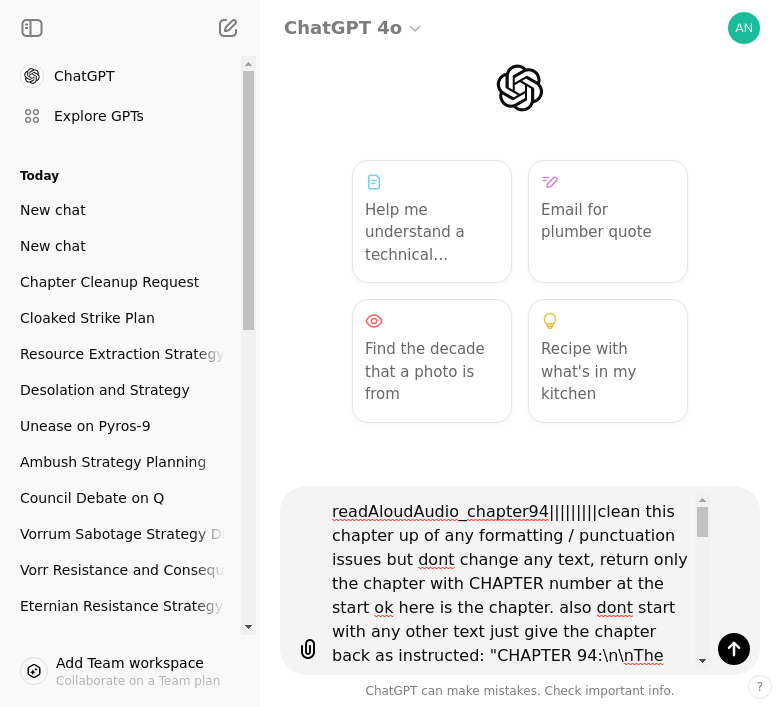 ChatGPT

Explore GPTs

Today

New chat

New chat

Chapter Cleanup Request

Cloaked Strike Plan

Resource Extraction Strategy

Desolation and Strategy

Unease on Pyros-9

Ambush Strategy Planning

Council Debate on Q

Vorrum Sabotage Strategy D

Vorr Resistance and Consequ

Eternian Resistance Strategy

Add Team workspace
Collaborate on a Team plan

ChatGPT 4o

AN

Help me understand a technical...

Email for plumber quote

Find the decade that a photo is from

Recipe with what's in my kitchen

readAloudAudio_chapter94|||||||||clean this chapter up of any formatting / punctuation issues but dont change any text, return only the chapter with CHAPTER number at the start ok here is the chapter. also dont start with any other text just give the chapter back as instructed: "CHAPTER 94:\n\nThe

ChatGPT can make mistakes. Check important info.

?